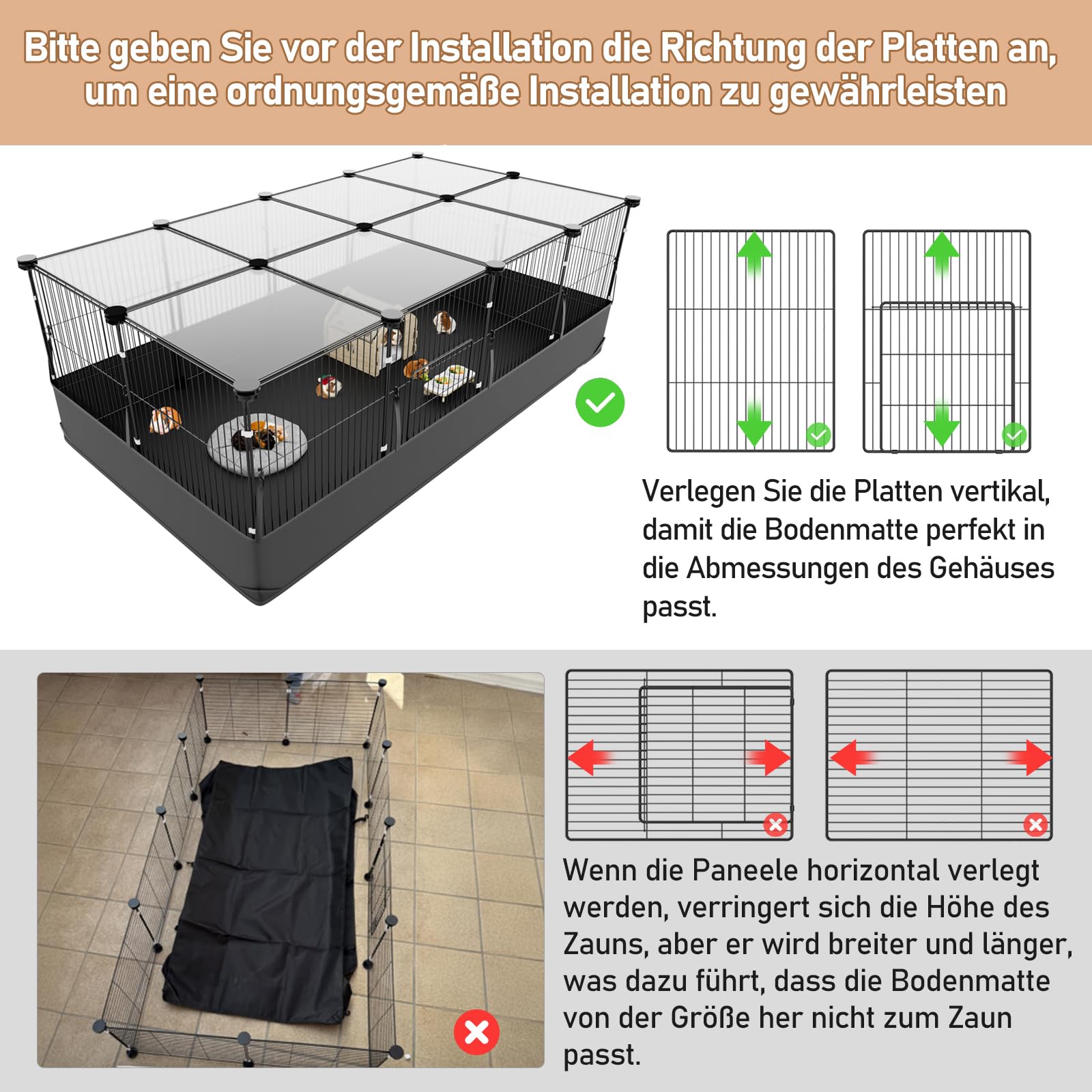 Bitte geben Sie vor der Installation die Richtung der Platten an, um eine ordnungsgemäße Installation zu gewährleisten

Verlegen Sie die Platten vertikal, damit die Bodenmatte perfekt in die Abmessungen des Gehäuses passt.

Wenn die Paneele horizontal verlegt werden, verringert sich die Höhe des Zauns, aber er wird breiter und länger, was dazu führt, dass die Bodenmatte von der Größe her nicht zum Zaun passt.